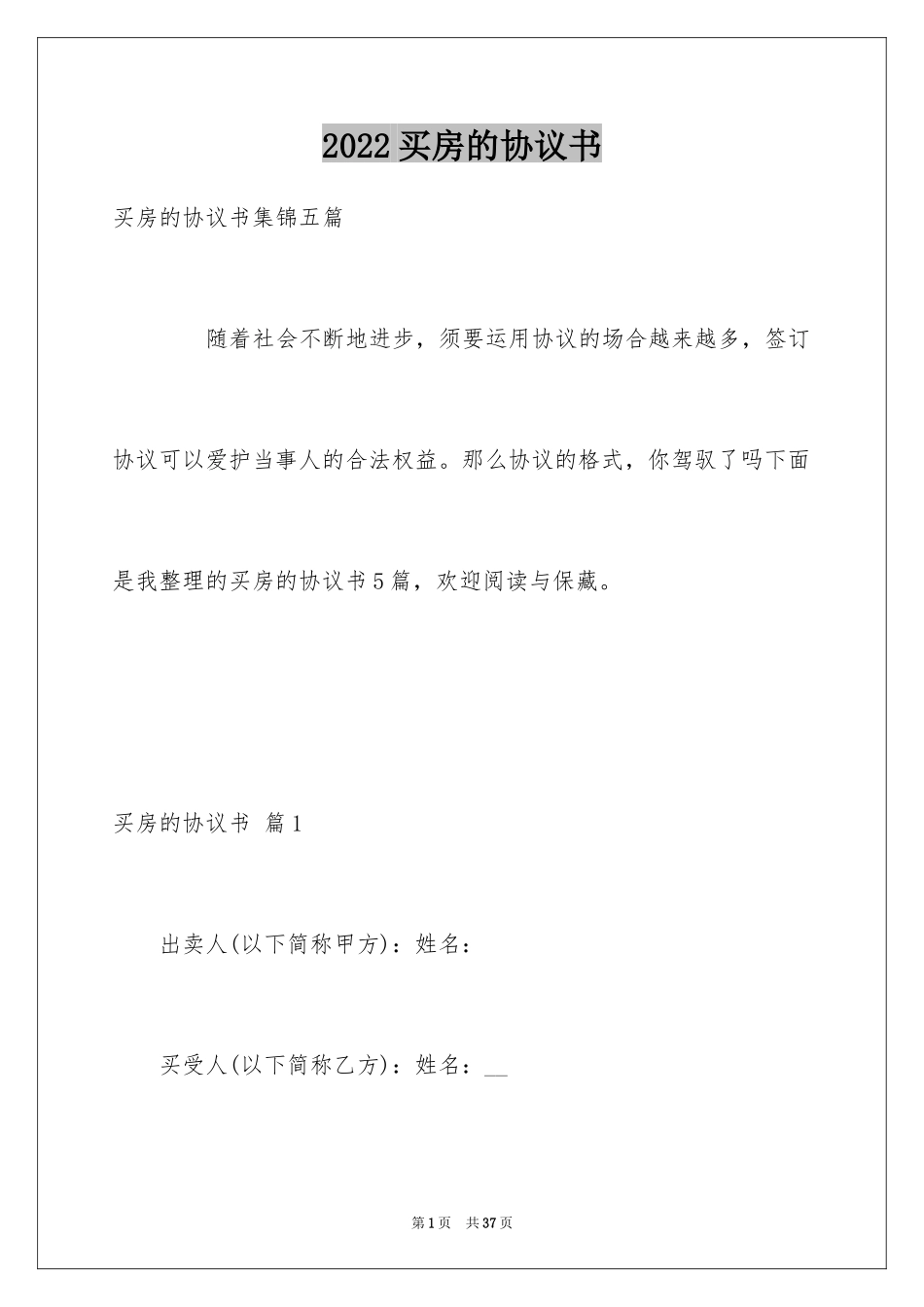 2022买房的协议书

买房的协议书集锦五篇

随着社会不断地进步，须要运用协议的场合越来越多，签订协议可以爱护当事人的合法权益。那么协议的格式，你驾驭了吗下面是我整理的买房的协议书5篇，欢迎阅读与保藏。

买房的协议书 篇1

出卖人(以下简称甲方)：姓名：

买受人(以下简称乙方)：姓名：__

第1页 共37页